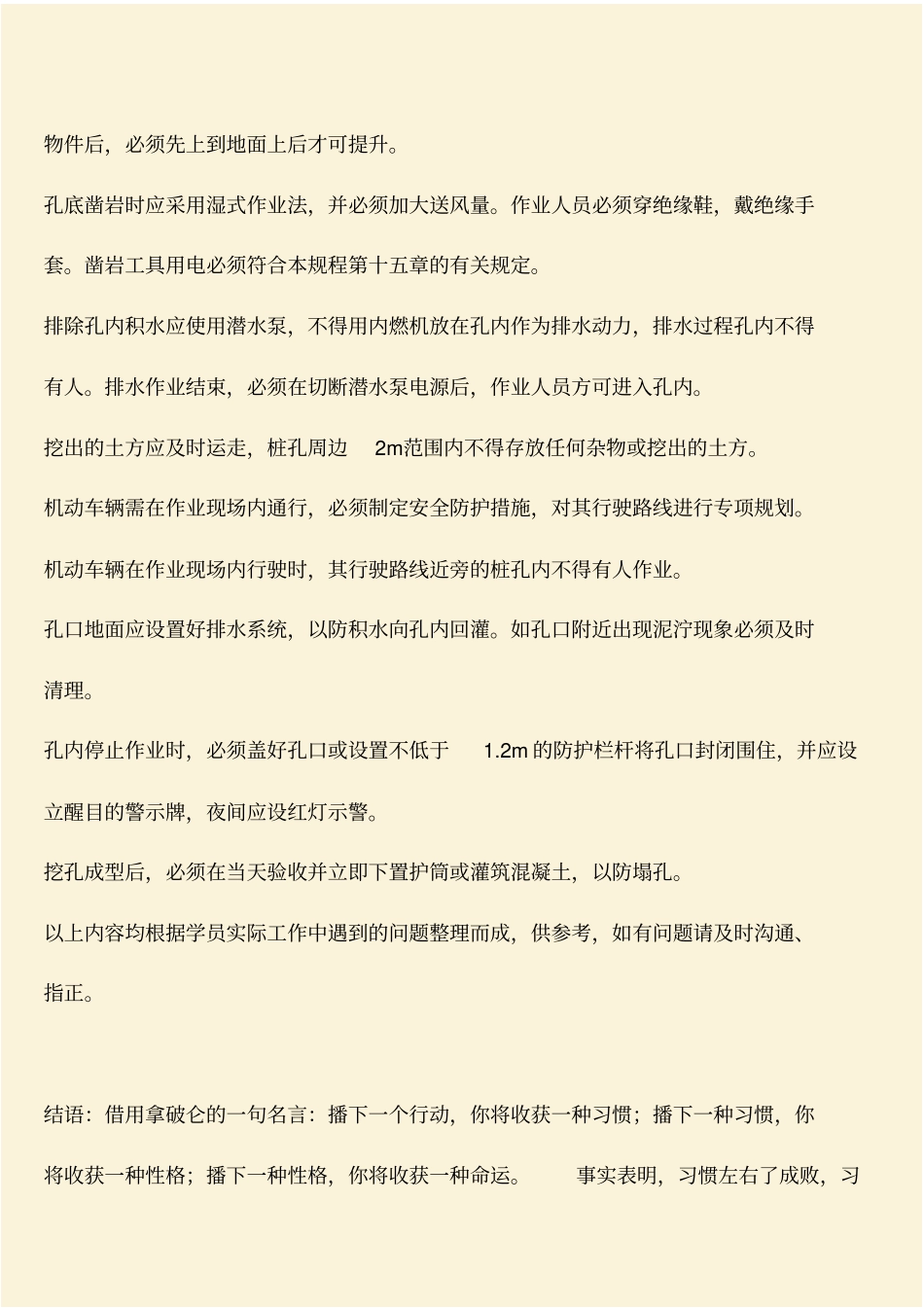 物件后，必须先上到地面上后才可提升。

孔底凿岩时应采用湿式作业法，并必须加大送风量。作业人员必须穿绝缘鞋，戴绝缘手套。凿岩工具用电必须符合本规程第十五章的有关规定。

排除孔内积水应使用潜水泵，不得用内燃机放在孔内作为排水动力，排水过程孔内不得有人。排水作业结束，必须在切断潜水泵电源后，作业人员方可进入孔内。

挖出的土方应及时运走，桩孔周边 2m范围内不得存放任何杂物或挖出的土方。

机动车辆需在作业现场内通行，必须制定安全防护措施，对其行驶路线进行专项规划。

机动车辆在作业现场内行驶时，其行驶路线近旁的桩孔内不得有人作业。

孔口地面应设置好排水系统，以防积水向孔内回灌。如孔口附近出现泥泞现象必须及时清理。

孔内停止作业时，必须盖好孔口或设置不低于 1.2m 的防护栏杆将孔口封闭围住，并应设立醒目的警示牌，夜间应设红灯示警。

挖孔成型后，必须在当天验收并立即下置护筒或灌筑混凝土，以防塌孔。

以上内容均根据学员实际工作中遇到的问题整理而成，供参考，如有问题请及时沟通、指正。

结语：借用拿破仑的一句名言：播下一个行动，你将收获一种习惯；播下一种习惯，你将收获一种性格；播下一种性格，你将收获一种命运。 事实表明，习惯左右了成败，习